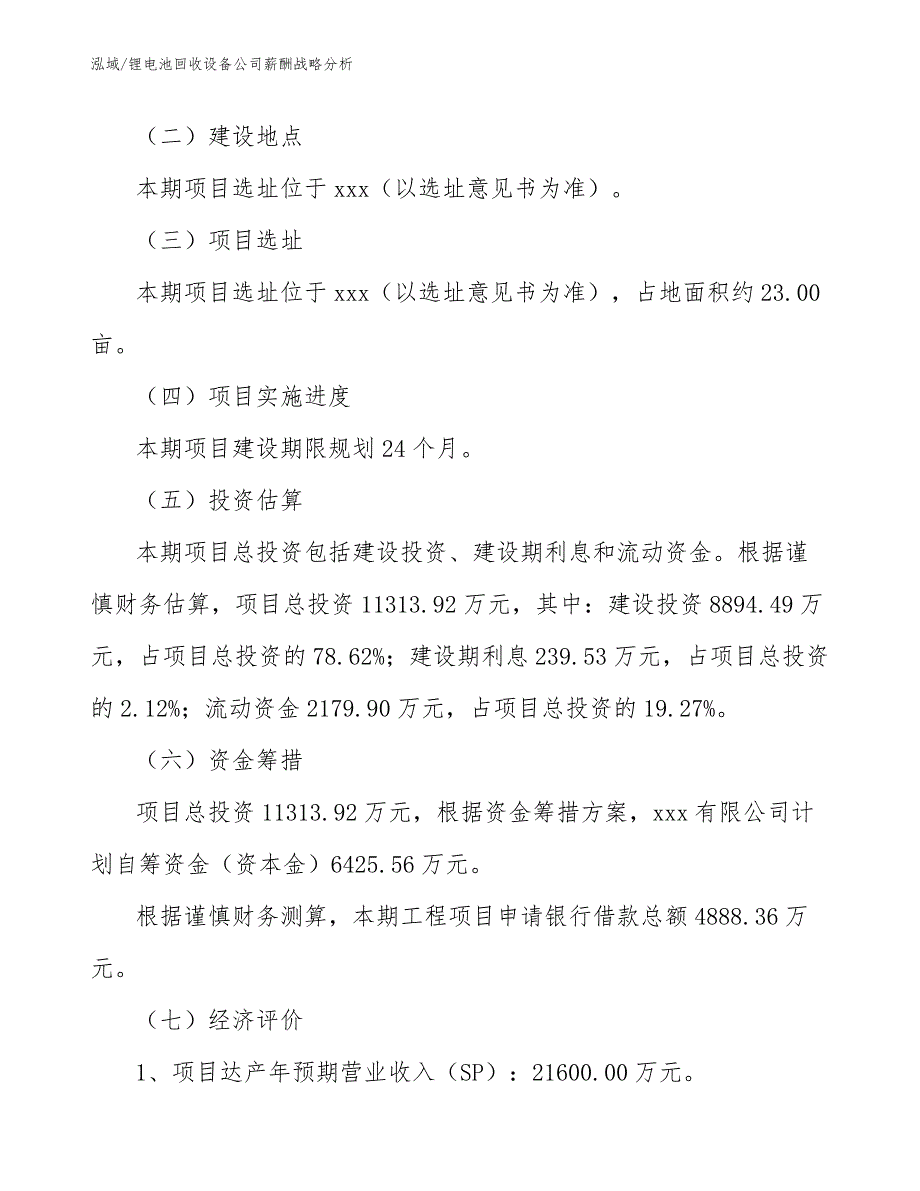 泓域/锂电池回收设备公司薪酬战略分析

（二）建设地点

本期项目选址位于 xxx（以选址意见书为准）。

（三）项目选址

本期项目选址位于 xxx（以选址意见书为准），占地面积约 23.00 亩。

（四）项目实施进度

本期项目建设期限规划 24 个月。

（五）投资估算

本期项目总投资包括建设投资、建设期利息和流动资金。根据谨慎财务估算，项目总投资 11313.92 万元，其中：建设投资 8894.49 万元，占项目总投资的 78.62%；建设期利息 239.53 万元，占项目总投资的 2.12%；流动资金 2179.90 万元，占项目总投资的 19.27%。

（六）资金筹措

项目总投资 11313.92 万元，根据资金筹措方案，xxx 有限公司计划自筹资金（资本金）6425.56 万元。

根据谨慎财务测算，本期工程项目申请银行借款总额 4888.36 万元。

（七）经济评价

1、项目达产年预期营业收入（SP）：21600.00 万元。